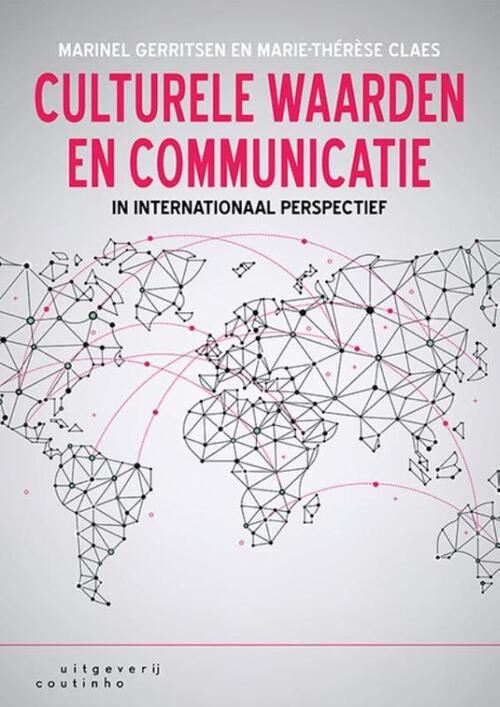 MARINEL GERRITSEN EN MARIE-THÉRÈSE CLAES

CULTURELE WAARDEN EN COMMUNICATIE

IN INTERNATIONAAL PERSPECTIEF

uitgeverij
coutinho